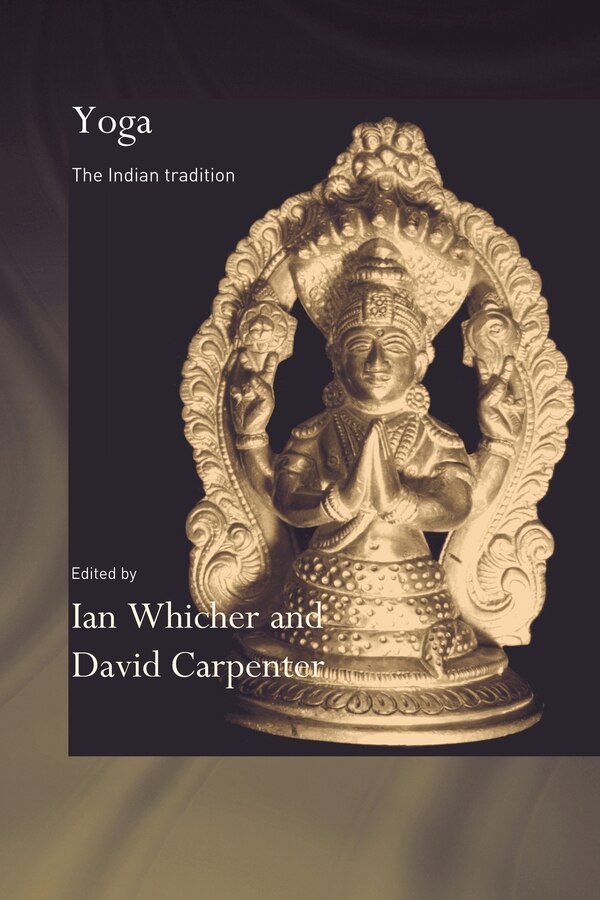 Yoga

The Indian tradition

Edited by

Ian Whicher and David Carpenter